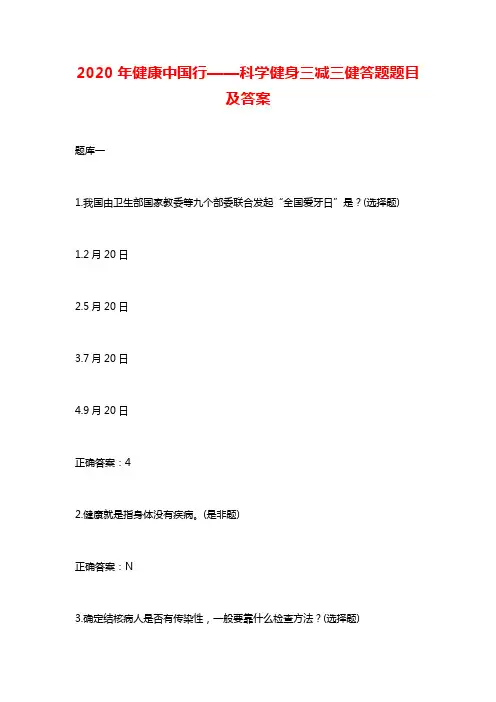 2020 年健康中国行——科学健身三减三健答题题目及答案

题库一

1.我国由卫生部国家教委等九个部委联合发起“全国爱牙日”是？(选择题)

1.2 月 20 日

2.5 月 20 日

3.7 月 20 日

4.9 月 20 日

正确答案：4

2.健康就是指身体没有疾病。(是非题)

正确答案：N

3.确定结核病人是否有传染性，一般要靠什么检查方法？(选择题)